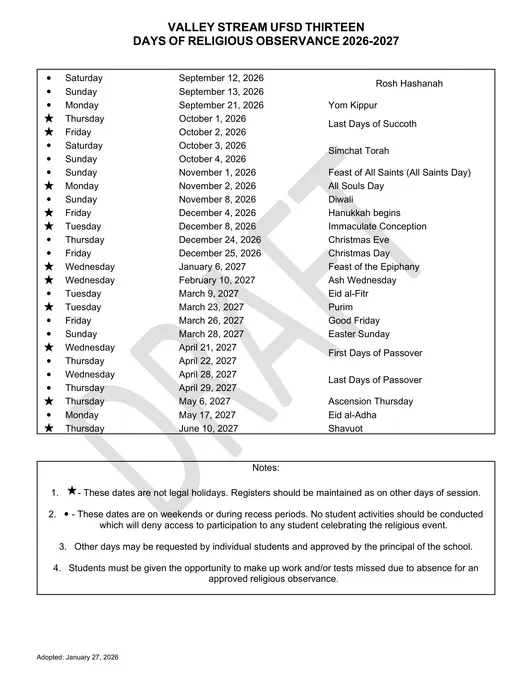 VALLEY STREAM UFSD THIRTEEN
DAYS OF RELIGIOUS OBSERVANCE 2026-2027

| | | | |
|---|---|---|---|
| • | Saturday | September 12, 2026 | Rosh Hashanah |
| • | Sunday | September 13, 2026 | |
| • | Monday | September 21, 2026 | Yom Kippur |
| ★ | Thursday | October 1, 2026 | Last Days of Succoth |
| ★ | Friday | October 2, 2026 | |
| • | Saturday | October 3, 2026 | Simchat Torah |
| • | Sunday | October 4, 2026 | |
| • | Sunday | November 1, 2026 | Feast of All Saints (All Saints Day) |
| ★ | Monday | November 2, 2026 | All Souls Day |
| • | Sunday | November 8, 2026 | Diwali |
| ★ | Friday | December 4, 2026 | Hanukkah begins |
| ★ | Tuesday | December 8, 2026 | Immaculate Conception |
| • | Thursday | December 24, 2026 | Christmas Eve |
| • | Friday | December 25, 2026 | Christmas Day |
| ★ | Wednesday | January 6, 2027 | Feast of the Epiphany |
| ★ | Wednesday | February 10, 2027 | Ash Wednesday |
| • | Tuesday | March 9, 2027 | Eid al-Fitr |
| ★ | Tuesday | March 23, 2027 | Purim |
| • | Friday | March 26, 2027 | Good Friday |
| • | Sunday | March 28, 2027 | Easter Sunday |
| ★ | Wednesday | April 21, 2027 | First Days of Passover |
| • | Thursday | April 22, 2027 | |
| • | Wednesday | April 28, 2027 | Last Days of Passover |
| • | Thursday | April 29, 2027 | |
| ★ | Thursday | May 6, 2027 | Ascension Thursday |
| • | Monday | May 17, 2027 | Eid al-Adha |
| ★ | Thursday | June 10, 2027 | Shavuot |

DRAFT

Notes:

1. ★- These dates are not legal holidays. Registers should be maintained as on other days of session.

2. • - These dates are on weekends or during recess periods. No student activities should be conducted which will deny access to participation to any student celebrating the religious event.

3. Other days may be requested by individual students and approved by the principal of the school.

4. Students must be given the opportunity to make up work and/or tests missed due to absence for an approved religious observance.

Adopted: January 27, 2026